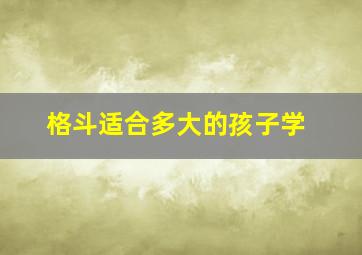 格斗适合多大的孩子学